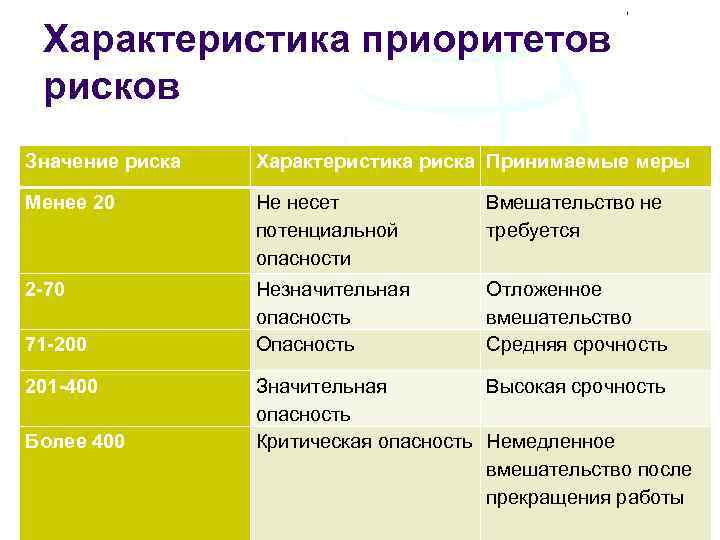 Характеристика приоритетов рисков

| Значение риска | Характеристика риска | Принимаемые меры |
|---|---|---|
| Менее 20 | Не несет потенциальной опасности | Вмешательство не требуется |
| 2-70 | Незначительная опасность | Отложенное вмешательство |
| 71-200 | Опасность | Средняя срочность |
| 201-400 | Значительная опасность | Высокая срочность |
| Более 400 | Критическая опасность | Немедленное вмешательство после прекращения работы |